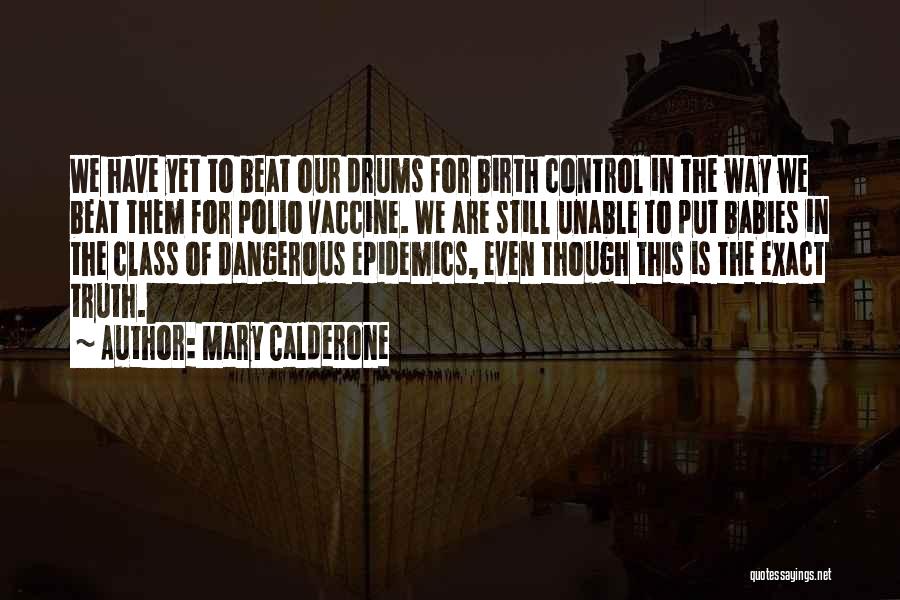 WE HAVE YET TO BEAT OUR DRUMS FOR BIRTH CONTROL IN THE WAY WE BEAT THEM FOR POLIO VACCINE. WE ARE STILL UNABLE TO PUT BABIES IN THE CLASS OF DANGEROUS EPIDEMICS, EVEN THOUGH THIS IS THE EXACT TRUTH.
~ AUTHOR: MARY CALDERONE

quotessayings.net